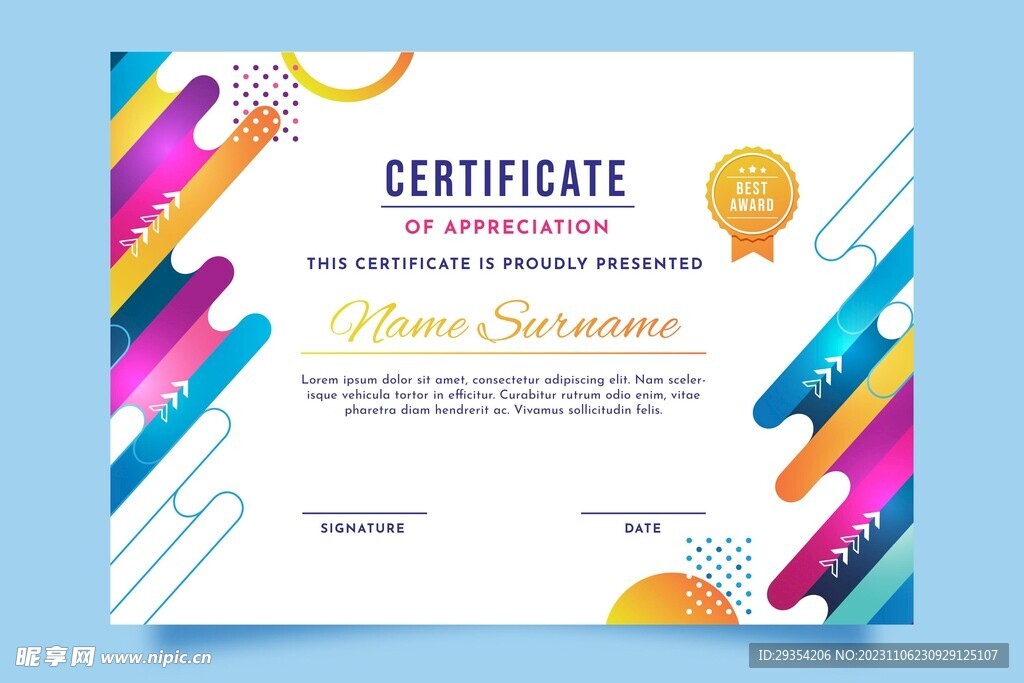 CERTIFICATE

OF APPRECIATION

BEST AWARD

THIS CERTIFICATE IS PROUDLY PRESENTED

Name Surname

Lorem ipsum dolor sit amet, consectetur adipiscing elit. Nam scelerisque vehicula tortor in efficitur. Curabitur rutrum odio enim, vitae pharetra diam hendrerit ac. Vivamus sollicitudin felis.

SIGNATURE

DATE

昵享网 www.nipic.cn

ID:29354206 NO:20231106230929125107